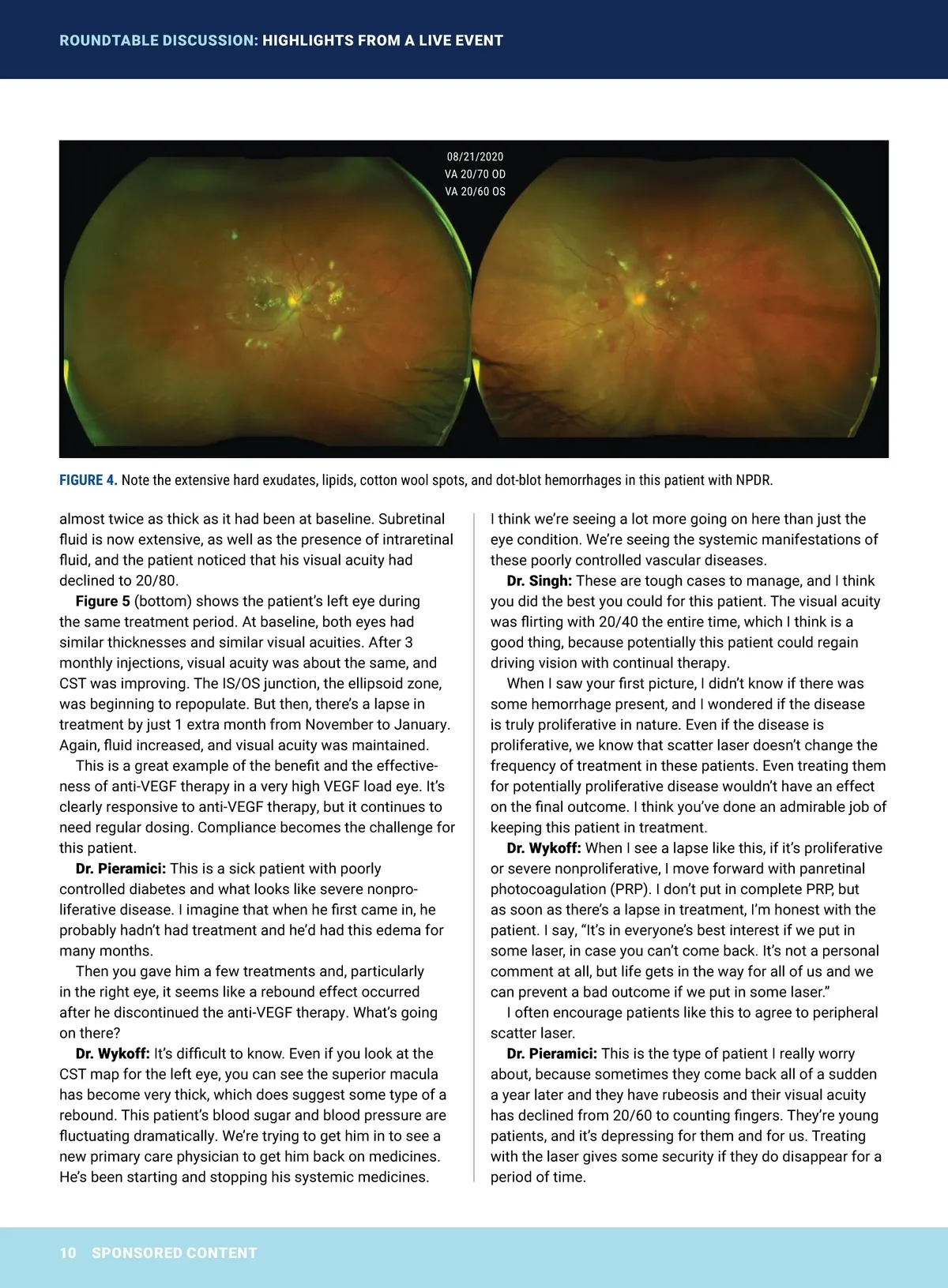 ROUNDTABLE DISCUSSION: HIGHLIGHTS FROM A LIVE EVENT

08/21/2020
VA 20/70 OD
VA 20/60 OS

FIGURE 4. Note the extensive hard exudates, lipids, cotton wool spots, and dot-blot hemorrhages in this patient with NPDR.

almost twice as thick as it had been at baseline. Subretinal fluid is now extensive, as well as the presence of intraretinal fluid, and the patient noticed that his visual acuity had declined to 20/80.

Figure 5 (bottom) shows the patient's left eye during the same treatment period. At baseline, both eyes had similar thicknesses and similar visual acuities. After 3 monthly injections, visual acuity was about the same, and CST was improving. The IS/OS junction, the ellipsoid zone, was beginning to repopulate. But then, there's a lapse in treatment by just 1 extra month from November to January. Again, fluid increased, and visual acuity was maintained.

This is a great example of the benefit and the effectiveness of anti-VEGF therapy in a very high VEGF load eye. It's clearly responsive to anti-VEGF therapy, but it continues to need regular dosing. Compliance becomes the challenge for this patient.

Dr. Pieramici: This is a sick patient with poorly controlled diabetes and what looks like severe nonproliferative disease. I imagine that when he first came in, he probably hadn't had treatment and he'd had this edema for many months.

Then you gave him a few treatments and, particularly in the right eye, it seems like a rebound effect occurred after he discontinued the anti-VEGF therapy. What's going on there?

Dr. Wykoff: It's difficult to know. Even if you look at the CST map for the left eye, you can see the superior macula has become very thick, which does suggest some type of a rebound. This patient's blood sugar and blood pressure are fluctuating dramatically. We're trying to get him in to see a new primary care physician to get him back on medicines. He's been starting and stopping his systemic medicines. I think we're seeing a lot more going on here than just the eye condition. We're seeing the systemic manifestations of these poorly controlled vascular diseases.

Dr. Singh: These are tough cases to manage, and I think you did the best you could for this patient. The visual acuity was flirting with 20/40 the entire time, which I think is a good thing, because potentially this patient could regain driving vision with continual therapy.

When I saw your first picture, I didn't know if there was some hemorrhage present, and I wondered if the disease is truly proliferative in nature. Even if the disease is proliferative, we know that scatter laser doesn't change the frequency of treatment in these patients. Even treating them for potentially proliferative disease wouldn't have an effect on the final outcome. I think you've done an admirable job of keeping this patient in treatment.

Dr. Wykoff: When I see a lapse like this, if it's proliferative or severe nonproliferative, I move forward with panretinal photocoagulation (PRP). I don't put in complete PRP, but as soon as there's a lapse in treatment, I'm honest with the patient. I say, "It's in everyone's best interest if we put in some laser, in case you can't come back. It's not a personal comment at all, but life gets in the way for all of us and we can prevent a bad outcome if we put in some laser."

I often encourage patients like this to agree to peripheral scatter laser.

Dr. Pieramici: This is the type of patient I really worry about, because sometimes they come back all of a sudden a year later and they have rubeosis and their visual acuity has declined from 20/60 to counting fingers. They're young patients, and it's depressing for them and for us. Treating with the laser gives some security if they do disappear for a period of time.

10 SPONSORED CONTENT